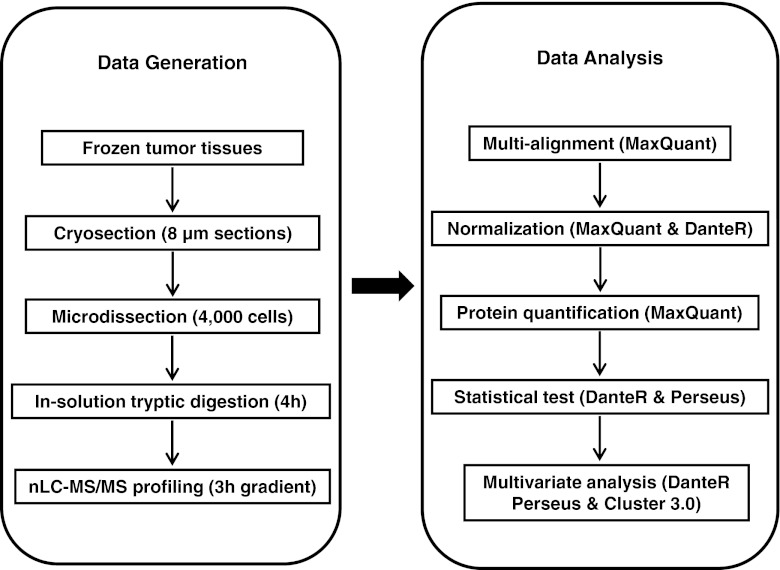 Data Generation

Frozen tumor tissues

Cryosection (8 µm sections)

Microdissection (4,000 cells)

In-solution tryptic digestion (4h)

nLC-MS/MS profiling (3h gradient)

Data Analysis

Multi-alignment (MaxQuant)

Normalization (MaxQuant & DanteR)

Protein quantification (MaxQuant)

Statistical test (DanteR & Perseus)

Multivariate analysis (DanteR Perseus & Cluster 3.0)